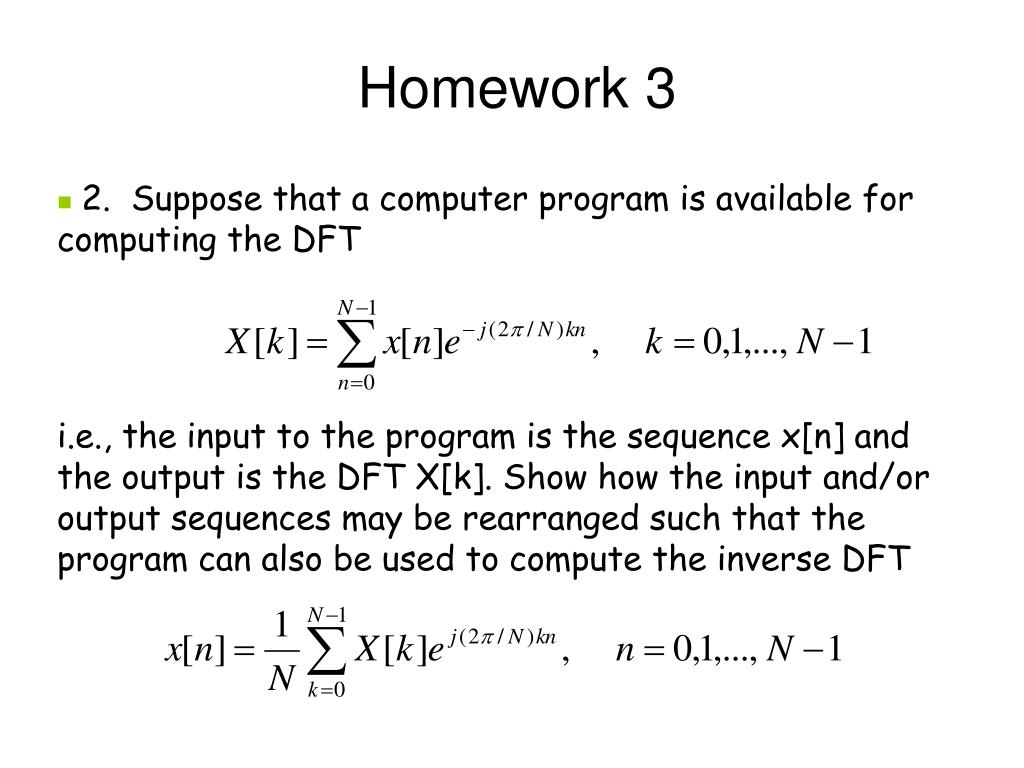 Homework 3

2. Suppose that a computer program is available for computing the DFT

$X[k] = \sum_{n=0}^{N-1} x[n]e^{-j(2\pi/N)kn}, \quad k = 0,1,..., N-1$

i.e., the input to the program is the sequence x[n] and the output is the DFT X[k]. Show how the input and/or output sequences may be rearranged such that the program can also be used to compute the inverse DFT

$x[n] = \frac{1}{N}\sum_{k=0}^{N-1} X[k]e^{j(2\pi/N)kn}, \quad n = 0,1,..., N-1$